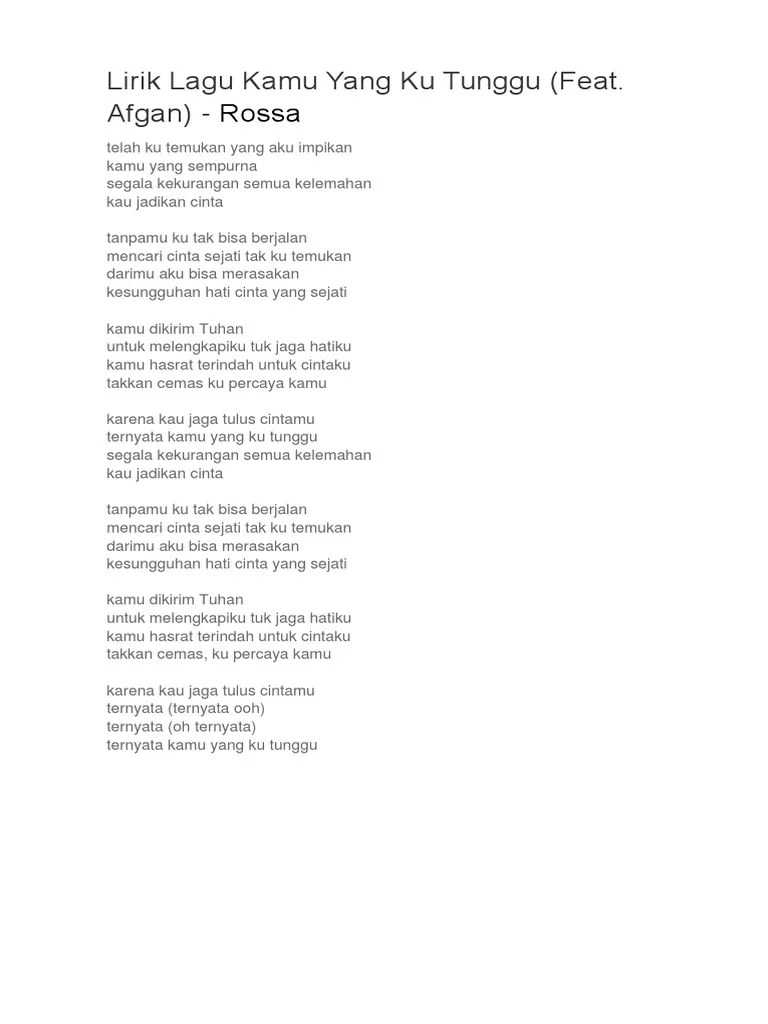 Lirik Lagu Kamu Yang Ku Tunggu (Feat. Afgan) - Rossa

telah ku temukan yang aku impikan
kamu yang sempurna
segala kekurangan semua kelemahan
kau jadikan cinta

tanpamu ku tak bisa berjalan
mencari cinta sejati tak ku temukan
darimu aku bisa merasakan
kesungguhan hati cinta yang sejati

kamu dikirim Tuhan
untuk melengkapiku tuk jaga hatiku
kamu hasrat terindah untuk cintaku
takkan cemas ku percaya kamu

karena kau jaga tulus cintamu
ternyata kamu yang ku tunggu
segala kekurangan semua kelemahan
kau jadikan cinta

tanpamu ku tak bisa berjalan
mencari cinta sejati tak ku temukan
darimu aku bisa merasakan
kesungguhan hati cinta yang sejati

kamu dikirim Tuhan
untuk melengkapiku tuk jaga hatiku
kamu hasrat terindah untuk cintaku
takkan cemas, ku percaya kamu

karena kau jaga tulus cintamu
ternyata (ternyata ooh)
ternyata (oh ternyata)
ternyata kamu yang ku tunggu